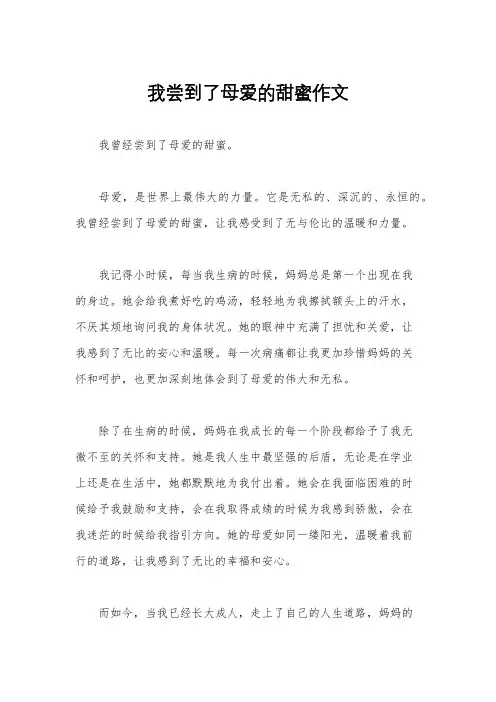 我尝到了母爱的甜蜜作文

我曾经尝到了母爱的甜蜜。

母爱，是世界上最伟大的力量。它是无私的、深沉的、永恒的。我曾经尝到了母爱的甜蜜，让我感受到了无与伦比的温暖和力量。

我记得小时候，每当我生病的时候，妈妈总是第一个出现在我的身边。她会给我煮好吃的鸡汤，轻轻地为我擦拭额头上的汗水，不厌其烦地询问我的身体状况。她的眼神中充满了担忧和关爱，让我感到了无比的安心和温暖。每一次病痛都让我更加珍惜妈妈的关怀和呵护，也更加深刻地体会到了母爱的伟大和无私。

除了在生病的时候，妈妈在我成长的每一个阶段都给予了我无微不至的关怀和支持。她是我人生中最坚强的后盾，无论是在学业上还是在生活中，她都默默地为我付出着。她会在我面临困难的时候给予我鼓励和支持，会在我取得成绩的时候为我感到骄傲，会在我迷茫的时候给我指引方向。她的母爱如同一缕阳光，温暖着我前行的道路，让我感到了无比的幸福和安心。

而如今，当我已经长大成人，走上了自己的人生道路，妈妈的